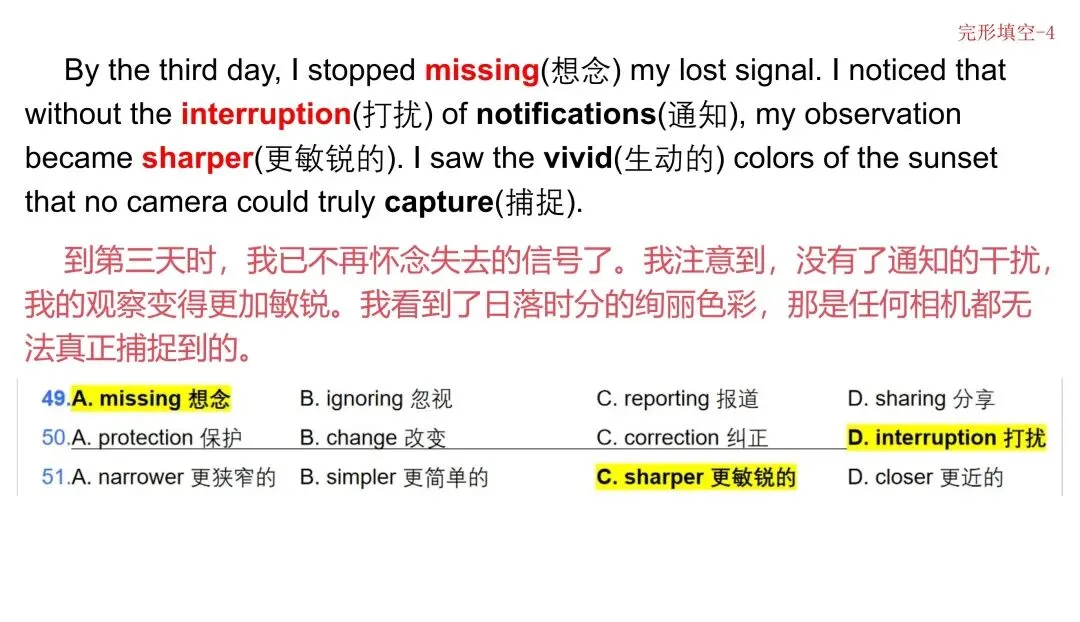 完形填空-4

By the third day, I stopped missing(想念) my lost signal. I noticed that without the interruption(打扰) of notifications(通知), my observation became sharper(更敏锐的). I saw the vivid(生动的) colors of the sunset that no camera could truly capture(捕捉).

到第三天时，我已不再怀念失去的信号了。我注意到，没有了通知的干扰，我的观察变得更加敏锐。我看到了日落时分的绚丽色彩，那是任何相机都无法真正捕捉到的。

49.A. missing 想念 B. ignoring 忽视 C. reporting 报道 D. sharing 分享
50.A. protection 保护 B. change 改变 C. correction 纠正 D. interruption 打扰
51.A. narrower 更狭窄的 B. simpler 更简单的 C. sharper 更敏锐的 D. closer 更近的